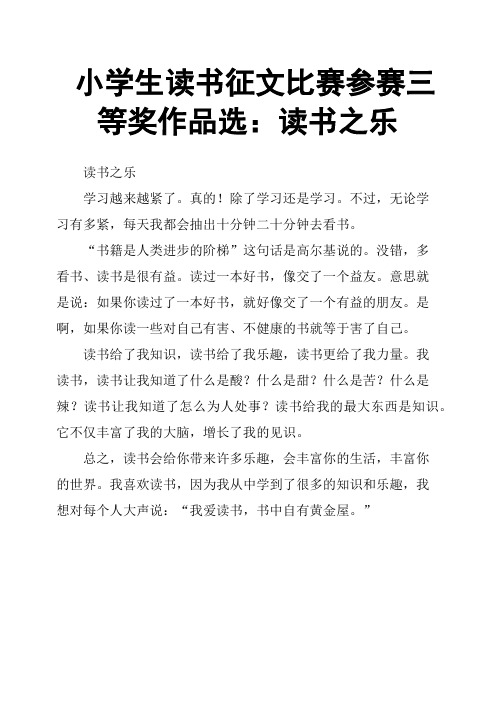 小学生读书征文比赛参赛三等奖作品选：读书之乐

读书之乐

学习越来越紧了。真的！除了学习还是学习。不过，无论学习有多紧，每天我都会抽出十分钟二十分钟去看书。

“书籍是人类进步的阶梯”这句话是高尔基说的。没错，多看书、读书是很有益。读过一本好书，像交了一个益友。意思就是说：如果你读过了一本好书，就好像交了一个有益的朋友。是啊，如果你读一些对自己有害、不健康的书就等于害了自己。

读书给了我知识，读书给了我乐趣，读书更给了我力量。我读书，读书让我知道了什么是酸？什么是甜？什么是苦？什么是辣？读书让我知道了怎么为人处事？读书给我的最大东西是知识。它不仅丰富了我的大脑，增长了我的见识。

总之，读书会给你带来许多乐趣，会丰富你的生活，丰富你的世界。我喜欢读书，因为我从中学到了很多的知识和乐趣，我想对每个人大声说：“我爱读书，书中自有黄金屋。”